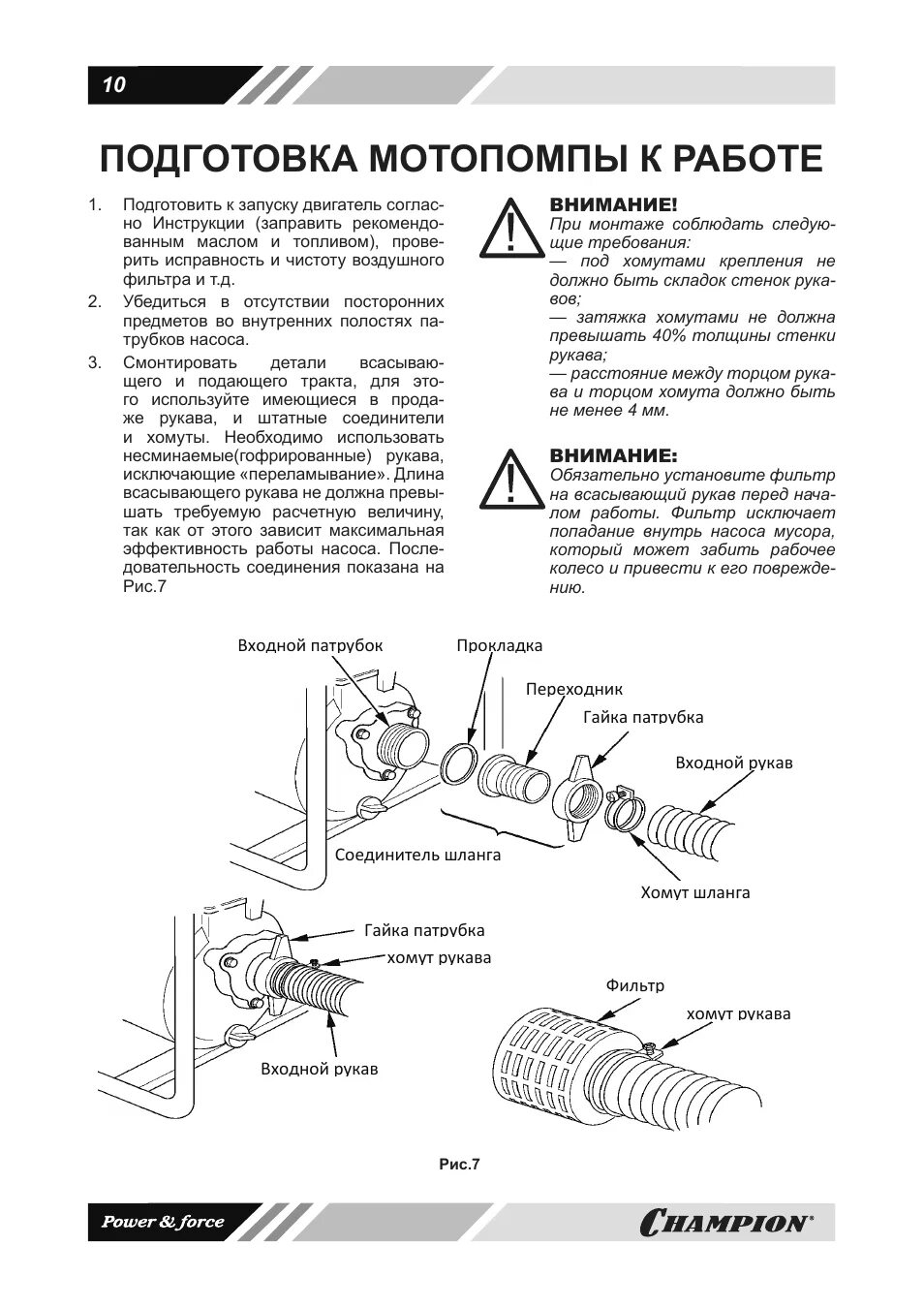 10

ПОДГОТОВКА МОТОПОМПЫ К РАБОТЕ

1. Подготовить к запуску двигатель согласно Инструкции (заправить рекомендованным маслом и топливом), проверить исправность и чистоту воздушного фильтра и т.д.

2. Убедиться в отсутствии посторонних предметов во внутренних полостях патрубков насоса.

3. Смонтировать детали всасывающего и подающего тракта, для этого используйте имеющиеся в продаже рукава, и штатные соединители и хомуты. Необходимо использовать несминаемые(гофрированные) рукава, исключающие «переламывание». Длина всасывающего рукава не должна превышать требуемую расчетную величину, так как от этого зависит максимальная эффективность работы насоса. Последовательность соединения показана на Рис.7

ВНИМАНИЕ!
При монтаже соблюдать следующие требования:
— под хомутами крепления не должно быть складок стенок рукавов;
— затяжка хомутами не должна превышать 40% толщины стенки рукава;
— расстояние между торцом рукава и торцом хомута должно быть не менее 4 мм.

ВНИМАНИЕ:
Обязательно установите фильтр на всасывающий рукав перед началом работы. Фильтр исключает попадание внутрь насоса мусора, который может забить рабочее колесо и привести к его повреждению.

Входной патрубок
Прокладка
Переходник
Гайка патрубка
Входной рукав
Соединитель шланга
Хомут шланга
Гайка патрубка
хомут рукава
Входной рукав
Фильтр
хомут рукава

Рис.7

Power & force
CHAMPION®